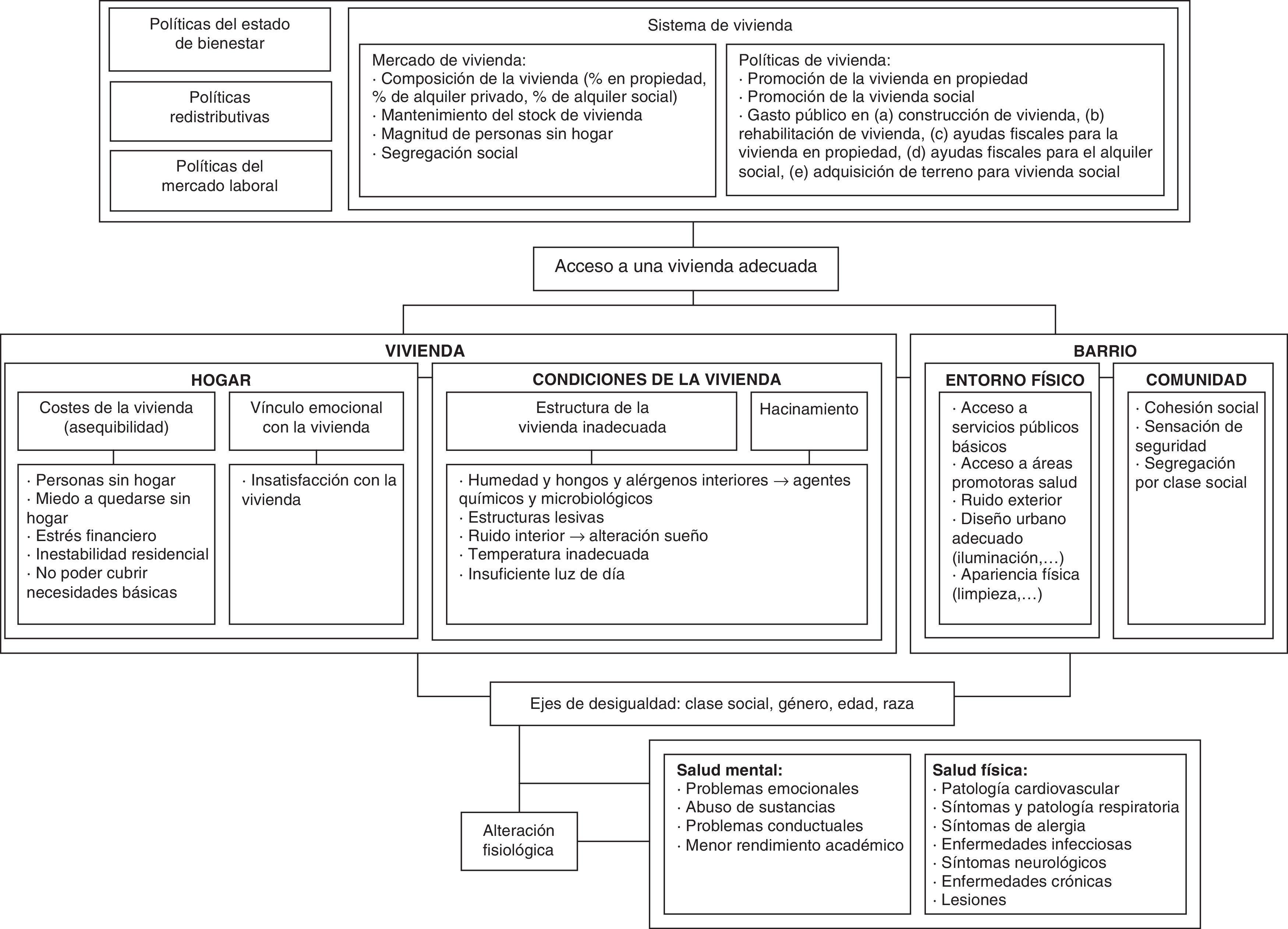 Políticas del estado de bienestar

Políticas redistributivas

Políticas del mercado laboral

Sistema de vivienda

Mercado de vivienda:
· Composición de la vivienda (% en propiedad, % de alquiler privado, % de alquiler social)
· Mantenimiento del stock de vivienda
· Magnitud de personas sin hogar
· Segregación social

Políticas de vivienda:
· Promoción de la vivienda en propiedad
· Promoción de la vivienda social
· Gasto público en (a) construcción de vivienda, (b) rehabilitación de vivienda, (c) ayudas fiscales para la vivienda en propiedad, (d) ayudas fiscales para el alquiler social, (e) adquisición de terreno para vivienda social

Acceso a una vivienda adecuada

VIVIENDA

HOGAR

Costes de la vivienda (asequibilidad)

· Personas sin hogar
· Miedo a quedarse sin hogar
· Estrés financiero
· Inestabilidad residencial
· No poder cubrir necesidades básicas

Vínculo emocional con la vivienda

· Insatisfacción con la vivienda

CONDICIONES DE LA VIVIENDA

Estructura de la vivienda inadecuada

Hacinamiento

· Humedad y hongos y alérgenos interiores → agentes químicos y microbiológicos
· Estructuras lesivas
· Ruido interior → alteración sueño
· Temperatura inadecuada
· Insuficiente luz de día

BARRIO

ENTORNO FÍSICO

· Acceso a servicios públicos básicos
· Acceso a áreas promotoras salud
· Ruido exterior
· Diseño urbano adecuado (iluminación,…)
· Apariencia física (limpieza,…)

COMUNIDAD

· Cohesión social
· Sensación de seguridad
· Segregación por clase social

Ejes de desigualdad: clase social, género, edad, raza

Alteración fisiológica

Salud mental:
· Problemas emocionales
· Abuso de sustancias
· Problemas conductuales
· Menor rendimiento académico

Salud física:
· Patología cardiovascular
· Síntomas y patología respiratoria
· Síntomas de alergia
· Enfermedades infecciosas
· Síntomas neurológicos
· Enfermedades crónicas
· Lesiones